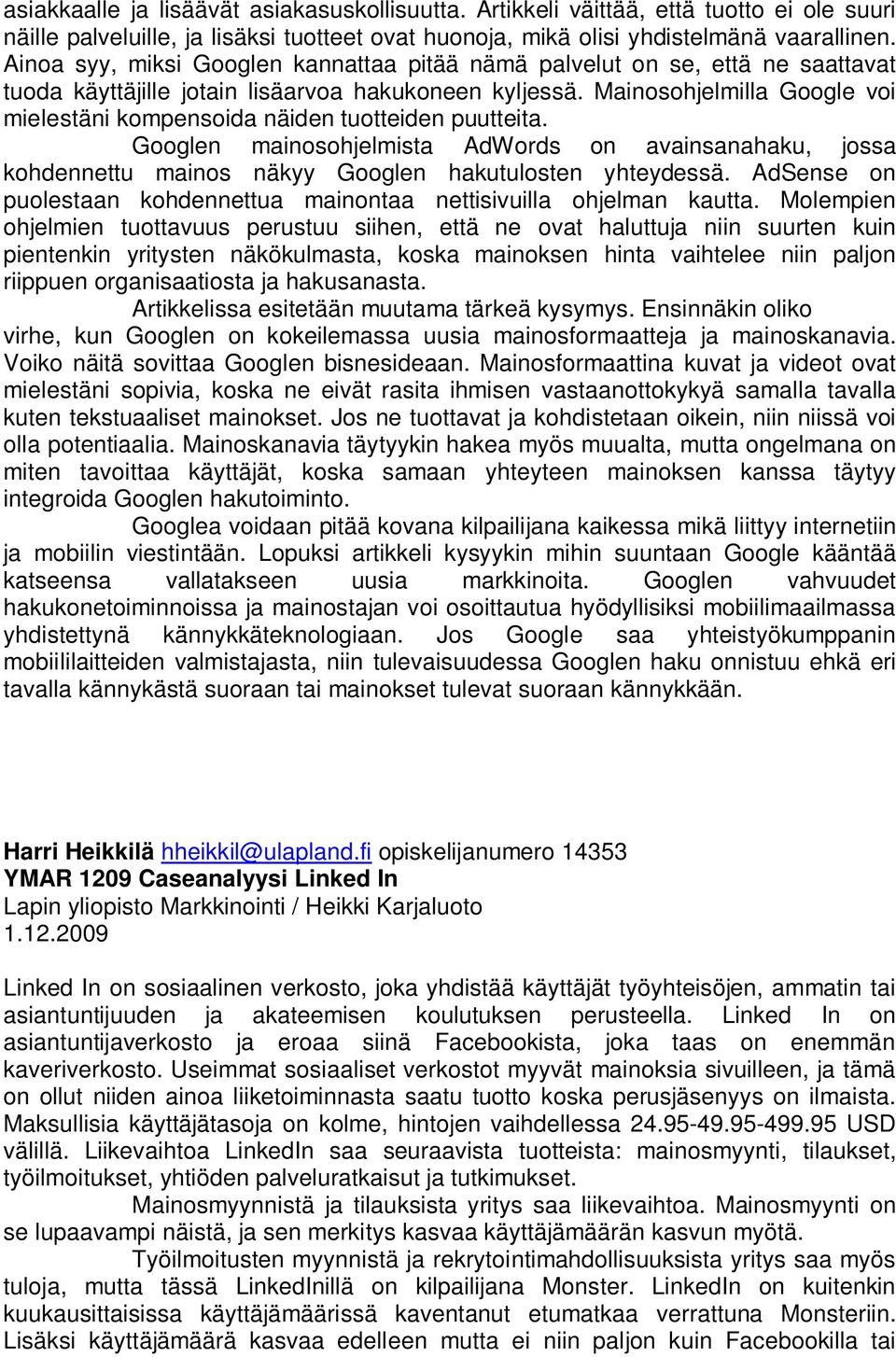 asiakkaalle ja lisäävät asiakasuskollisuutta. Artikkeli väittää, että tuotto ei ole suuri näille palveluille, ja lisäksi tuotteet ovat huonoja, mikä olisi yhdistelmänä vaarallinen. Ainoa syy, miksi Googlen kannattaa pitää nämä palvelut on se, että ne saattavat tuoda käyttäjille jotain lisäarvoa hakukoneen kyljessä. Mainosohjelmilla Google voi mielestäni kompensoida näiden tuotteiden puutteita.

Googlen mainosohjelmista AdWords on avainsanahaku, jossa kohdennettu mainos näkyy Googlen hakutulosten yhteydessä. AdSense on puolestaan kohdennettua mainontaa nettisivuilla ohjelman kautta. Molempien ohjelmien tuottavuus perustuu siihen, että ne ovat haluttuja niin suurten kuin pientenkin yritysten näkökulmasta, koska mainoksen hinta vaihtelee niin paljon riippuen organisaatiosta ja hakusanasta.

Artikkelissa esitetään muutama tärkeä kysymys. Ensinnäkin oliko virhe, kun Googlen on kokeilemassa uusia mainosformaatteja ja mainoskanavia. Voiko näitä sovittaa Googlen bisnesideaan. Mainosformaattina kuvat ja videot ovat mielestäni sopivia, koska ne eivät rasita ihmisen vastaanottokykyä samalla tavalla kuten tekstuaaliset mainokset. Jos ne tuottavat ja kohdistetaan oikein, niin niissä voi olla potentiaalia. Mainoskanavia täytyykin hakea myös muualta, mutta ongelmana on miten tavoittaa käyttäjät, koska samaan yhteyteen mainoksen kanssa täytyy integroida Googlen hakutoiminto.

Googlea voidaan pitää kovana kilpailijana kaikessa mikä liittyy internetiin ja mobiilin viestintään. Lopuksi artikkeli kysyykin mihin suuntaan Google kääntää katseensa vallatakseen uusia markkinoita. Googlen vahvuudet hakukonetoiminnoissa ja mainostajan voi osoittautua hyödyllisiksi mobiilimaailmassa yhdistettynä kännykkäteknologiaan. Jos Google saa yhteistyökumppanin mobiililaitteiden valmistajasta, niin tulevaisuudessa Googlen haku onnistuu ehkä eri tavalla kännykästä suoraan tai mainokset tulevat suoraan kännykkään.

Harri Heikkilä hheikkil@ulapland.fi opiskelijanumero 14353
YMAR 1209 Caseanalyysi Linked In
Lapin yliopisto Markkinointi / Heikki Karjaluoto
1.12.2009

Linked In on sosiaalinen verkosto, joka yhdistää käyttäjät työyhteisöjen, ammatin tai asiantuntijuuden ja akateemisen koulutuksen perusteella. Linked In on asiantuntijaverkosto ja eroaa siinä Facebookista, joka taas on enemmän kaveriverkosto. Useimmat sosiaaliset verkostot myyvät mainoksia sivuilleen, ja tämä on ollut niiden ainoa liiketoiminnasta saatu tuotto koska perusjäsenyys on ilmaista. Maksullisia käyttäjätasoja on kolme, hintojen vaihdellessa 24.95-49.95-499.95 USD välillä. Liikevaihtoa LinkedIn saa seuraavista tuotteista: mainosmyynti, tilaukset, työilmoitukset, yhtiöden palveluratkaisut ja tutkimukset.

Mainosmyynnistä ja tilauksista yritys saa liikevaihtoa. Mainosmyynti on se lupaavampi näistä, ja sen merkitys kasvaa käyttäjämäärän kasvun myötä.

Työilmoitusten myynnistä ja rekrytointimahdollisuuksista yritys saa myös tuloja, mutta tässä LinkedInillä on kilpailijana Monster. LinkedIn on kuitenkin kuukausittaisissa käyttäjämäärissä kaventanut etumatkaa verrattuna Monsteriin. Lisäksi käyttäjämäärä kasvaa edelleen mutta ei niin paljon kuin Facebookilla tai